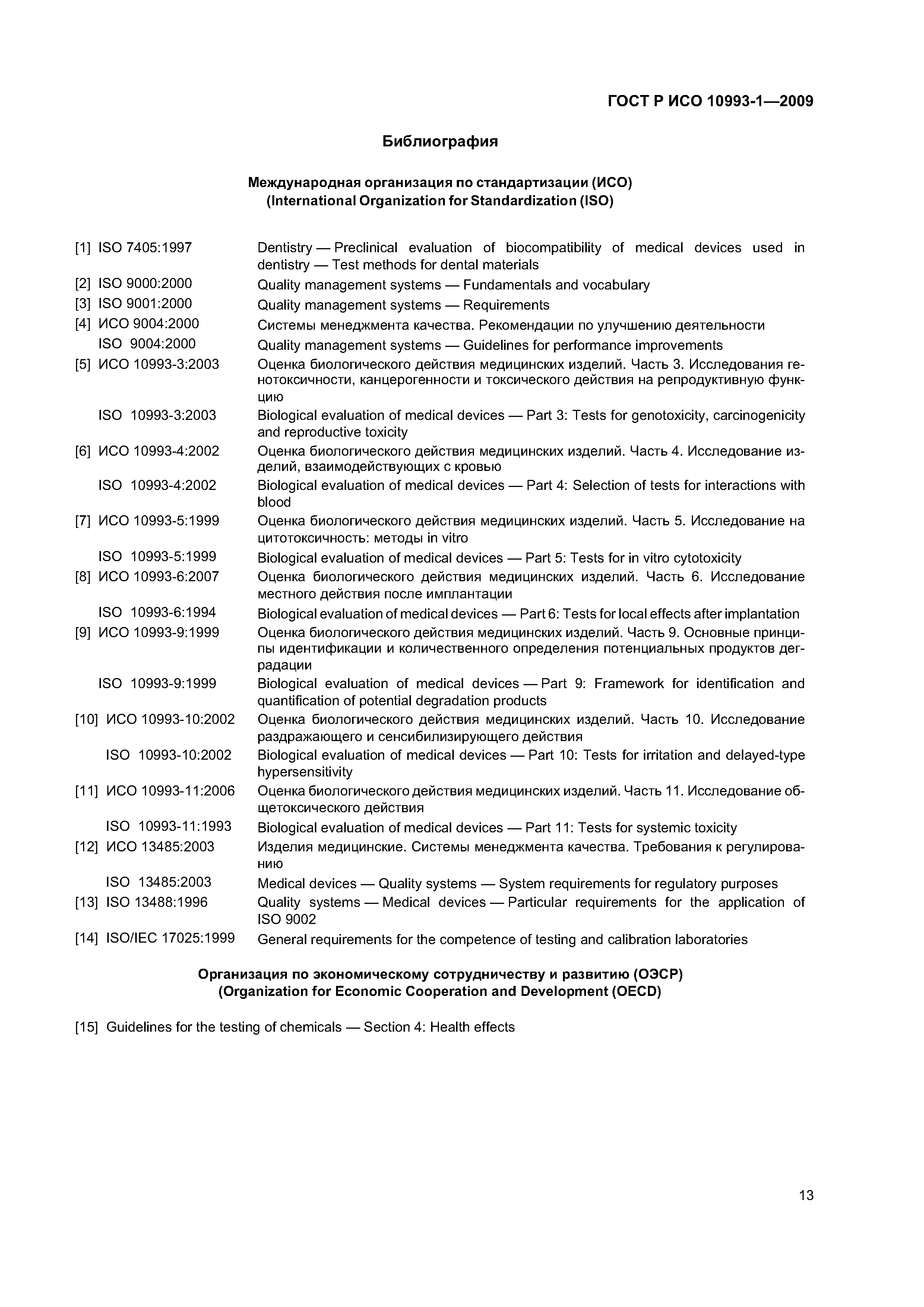 ГОСТ Р ИСО 10993-1—2009

Библиография

Международная организация по стандартизации (ИСО)
(International Organization for Standardization (ISO)

[1] ISO 7405:1997 Dentistry — Preclinical evaluation of biocompatibility of medical devices used in dentistry — Test methods for dental materials

[2] ISO 9000:2000 Quality management systems — Fundamentals and vocabulary

[3] ISO 9001:2000 Quality management systems — Requirements

[4] ИСО 9004:2000 Системы менеджмента качества. Рекомендации по улучшению деятельности

ISO 9004:2000 Quality management systems — Guidelines for performance improvements

[5] ИСО 10993-3:2003 Оценка биологического действия медицинских изделий. Часть 3. Исследования генотоксичности, канцерогенности и токсического действия на репродуктивную функцию

ISO 10993-3:2003 Biological evaluation of medical devices — Part 3: Tests for genotoxicity, carcinogenicity and reproductive toxicity

[6] ИСО 10993-4:2002 Оценка биологического действия медицинских изделий. Часть 4. Исследование изделий, взаимодействующих с кровью

ISO 10993-4:2002 Biological evaluation of medical devices — Part 4: Selection of tests for interactions with blood

[7] ИСО 10993-5:1999 Оценка биологического действия медицинских изделий. Часть 5. Исследование на цитотоксичность: методы in vitro

ISO 10993-5:1999 Biological evaluation of medical devices — Part 5: Tests for in vitro cytotoxicity

[8] ИСО 10993-6:2007 Оценка биологического действия медицинских изделий. Часть 6. Исследование местного действия после имплантации

ISO 10993-6:1994 Biological evaluation of medical devices — Part 6: Tests for local effects after implantation

[9] ИСО 10993-9:1999 Оценка биологического действия медицинских изделий. Часть 9. Основные принципы идентификации и количественного определения потенциальных продуктов деградации

ISO 10993-9:1999 Biological evaluation of medical devices — Part 9: Framework for identification and quantification of potential degradation products

[10] ИСО 10993-10:2002 Оценка биологического действия медицинских изделий. Часть 10. Исследование раздражающего и сенсибилизирующего действия

ISO 10993-10:2002 Biological evaluation of medical devices — Part 10: Tests for irritation and delayed-type hypersensitivity

[11] ИСО 10993-11:2006 Оценка биологического действия медицинских изделий. Часть 11. Исследование общетоксического действия

ISO 10993-11:1993 Biological evaluation of medical devices — Part 11: Tests for systemic toxicity

[12] ИСО 13485:2003 Изделия медицинские. Системы менеджмента качества. Требования к регулированию

ISO 13485:2003 Medical devices — Quality systems — System requirements for regulatory purposes

[13] ISO 13488:1996 Quality systems — Medical devices — Particular requirements for the application of ISO 9002

[14] ISO/IEC 17025:1999 General requirements for the competence of testing and calibration laboratories

Организация по экономическому сотрудничеству и развитию (ОЭСР)
(Organization for Economic Cooperation and Development (OECD)

[15] Guidelines for the testing of chemicals — Section 4: Health effects

13